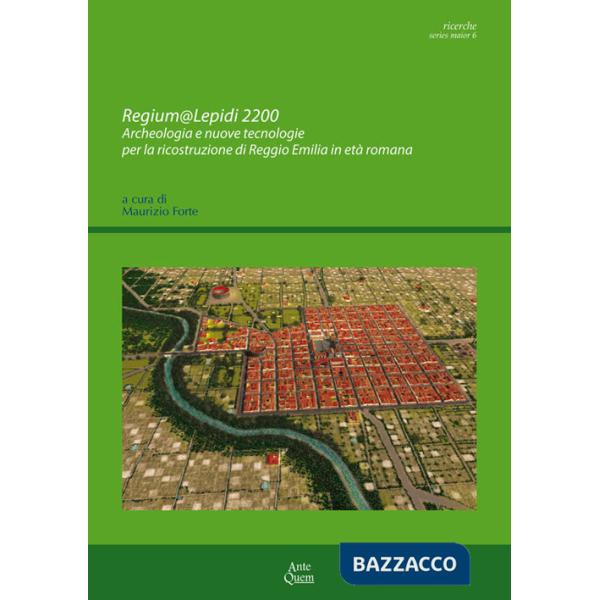 ricerche
series maior 6

Regium@Lepidi 2200
Archeologia e nuove tecnologie
per la ricostruzione di Reggio Emilia in età romana

a cura di
Maurizio Forte

Ante
Quem

BAZZACCO